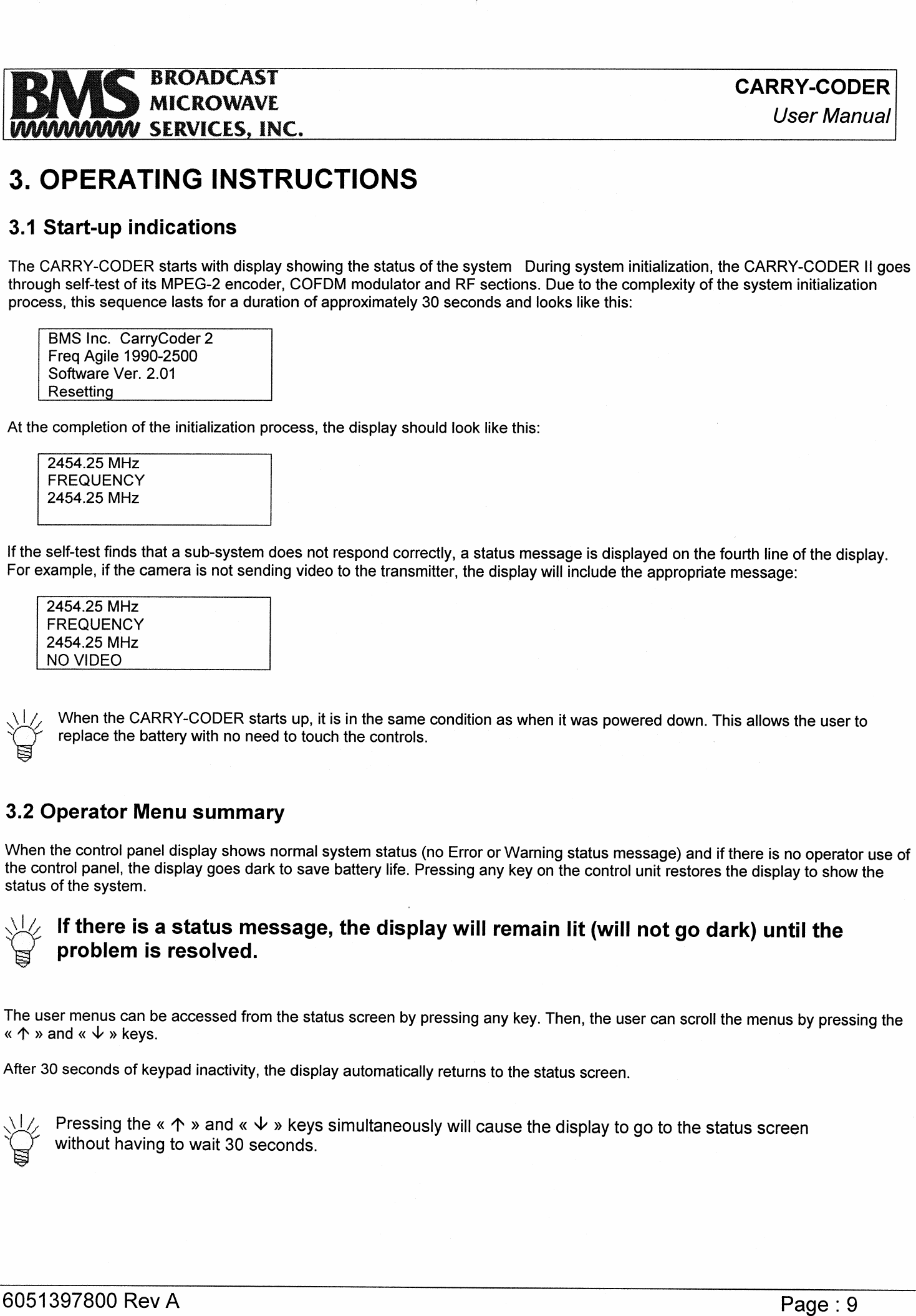 BMS BROADCAST MICROWAVE SERVICES, INC.

CARRY-CODER
User Manual

3. OPERATING INSTRUCTIONS

3.1 Start-up indications

The CARRY-CODER starts with display showing the status of the system During system initialization, the CARRY-CODER II goes through self-test of its MPEG-2 encoder, COFDM modulator and RF sections. Due to the complexity of the system initialization process, this sequence lasts for a duration of approximately 30 seconds and looks like this:

BMS Inc. CarryCoder 2
Freq Agile 1990-2500
Software Ver. 2.01
Resetting

At the completion of the initialization process, the display should look like this:

2454.25 MHz
FREQUENCY
2454.25 MHz

If the self-test finds that a sub-system does not respond correctly, a status message is displayed on the fourth line of the display. For example, if the camera is not sending video to the transmitter, the display will include the appropriate message:

2454.25 MHz
FREQUENCY
2454.25 MHz
NO VIDEO

When the CARRY-CODER starts up, it is in the same condition as when it was powered down. This allows the user to replace the battery with no need to touch the controls.

3.2 Operator Menu summary

When the control panel display shows normal system status (no Error or Warning status message) and if there is no operator use of the control panel, the display goes dark to save battery life. Pressing any key on the control unit restores the display to show the status of the system.

If there is a status message, the display will remain lit (will not go dark) until the problem is resolved.

The user menus can be accessed from the status screen by pressing any key. Then, the user can scroll the menus by pressing the « ↑ » and « ↓ » keys.

After 30 seconds of keypad inactivity, the display automatically returns to the status screen.

Pressing the « ↑ » and « ↓ » keys simultaneously will cause the display to go to the status screen without having to wait 30 seconds.

6051397800 Rev A

Page : 9